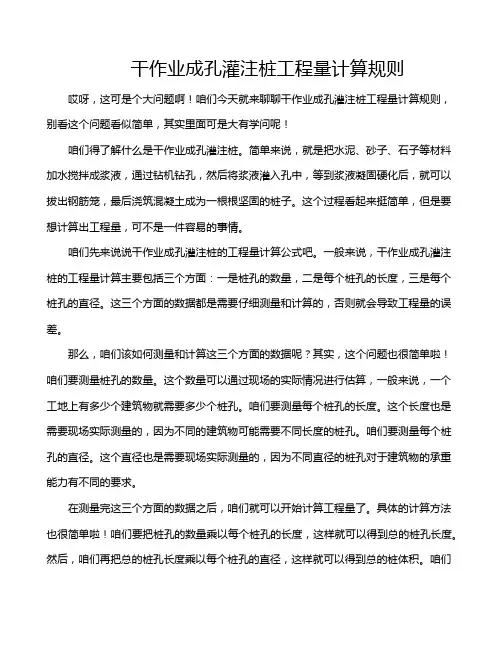 干作业成孔灌注桩工程量计算规则

哎呀，这可是个大问题啊！咱们今天就来聊聊干作业成孔灌注桩工程量计算规则，别看这个问题看似简单，其实里面可是大有学问呢！

咱们得了解什么是干作业成孔灌注桩。简单来说，就是把水泥、砂子、石子等材料加水搅拌成浆液，通过钻机钻孔，然后将浆液灌入孔中，等到浆液凝固硬化后，就可以拔出钢筋笼，最后浇筑混凝土成为一根根坚固的桩子。这个过程看起来挺简单，但是要想计算出工程量，可不是一件容易的事情。

咱们先来说说干作业成孔灌注桩的工程量计算公式吧。一般来说，干作业成孔灌注桩的工程量计算主要包括三个方面：一是桩孔的数量，二是每个桩孔的长度，三是每个桩孔的直径。这三个方面的数据都是需要仔细测量和计算的，否则就会导致工程量的误差。

那么，咱们该如何测量和计算这三个方面的数据呢？其实，这个问题也很简单啦！咱们要测量桩孔的数量。这个数量可以通过现场的实际情况进行估算，一般来说，一个工地上有多少个建筑物就需要多少个桩孔。咱们要测量每个桩孔的长度。这个长度也是需要现场实际测量的，因为不同的建筑物可能需要不同长度的桩孔。咱们要测量每个桩孔的直径。这个直径也是需要现场实际测量的，因为不同直径的桩孔对于建筑物的承重能力有不同的要求。

在测量完这三个方面的数据之后，咱们就可以开始计算工程量了。具体的计算方法也很简单啦！咱们要把桩孔的数量乘以每个桩孔的长度，这样就可以得到总的桩孔长度。然后，咱们再把总的桩孔长度乘以每个桩孔的直径，这样就可以得到总的桩体积。咱们